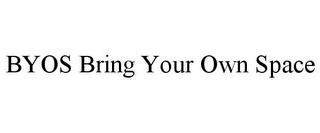 BYOS Bring Your Own Space